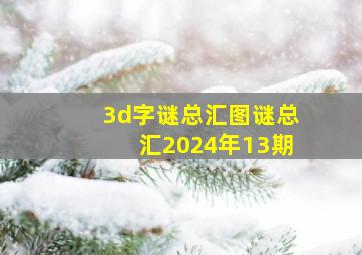 3d字谜总汇图谜总汇2024年13期